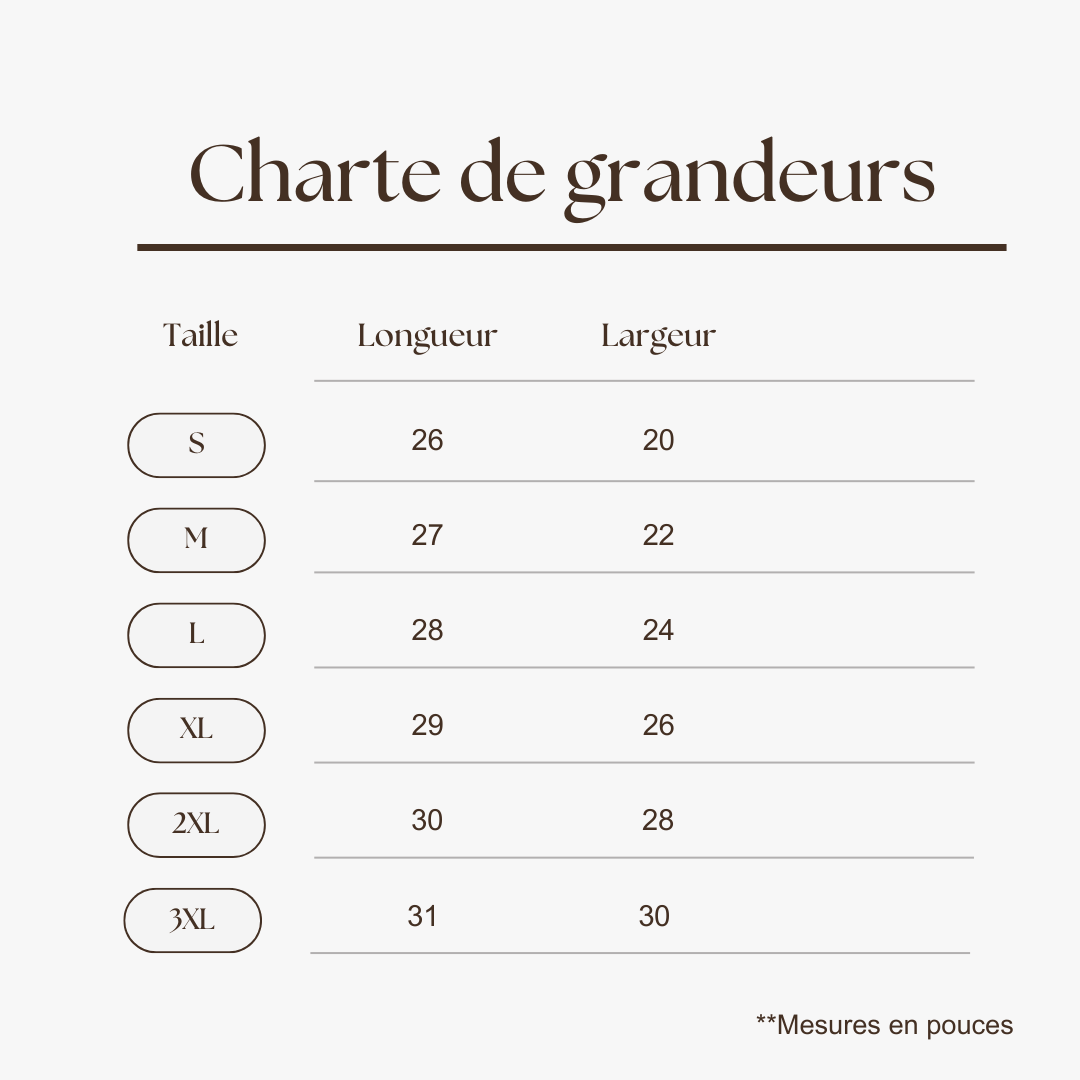 Charte de grandeurs

| Taille | Longueur | Largeur |
|---|---|---|
| S | 26 | 20 |
| M | 27 | 22 |
| L | 28 | 24 |
| XL | 29 | 26 |
| 2XL | 30 | 28 |
| 3XL | 31 | 30 |

**Mesures en pouces